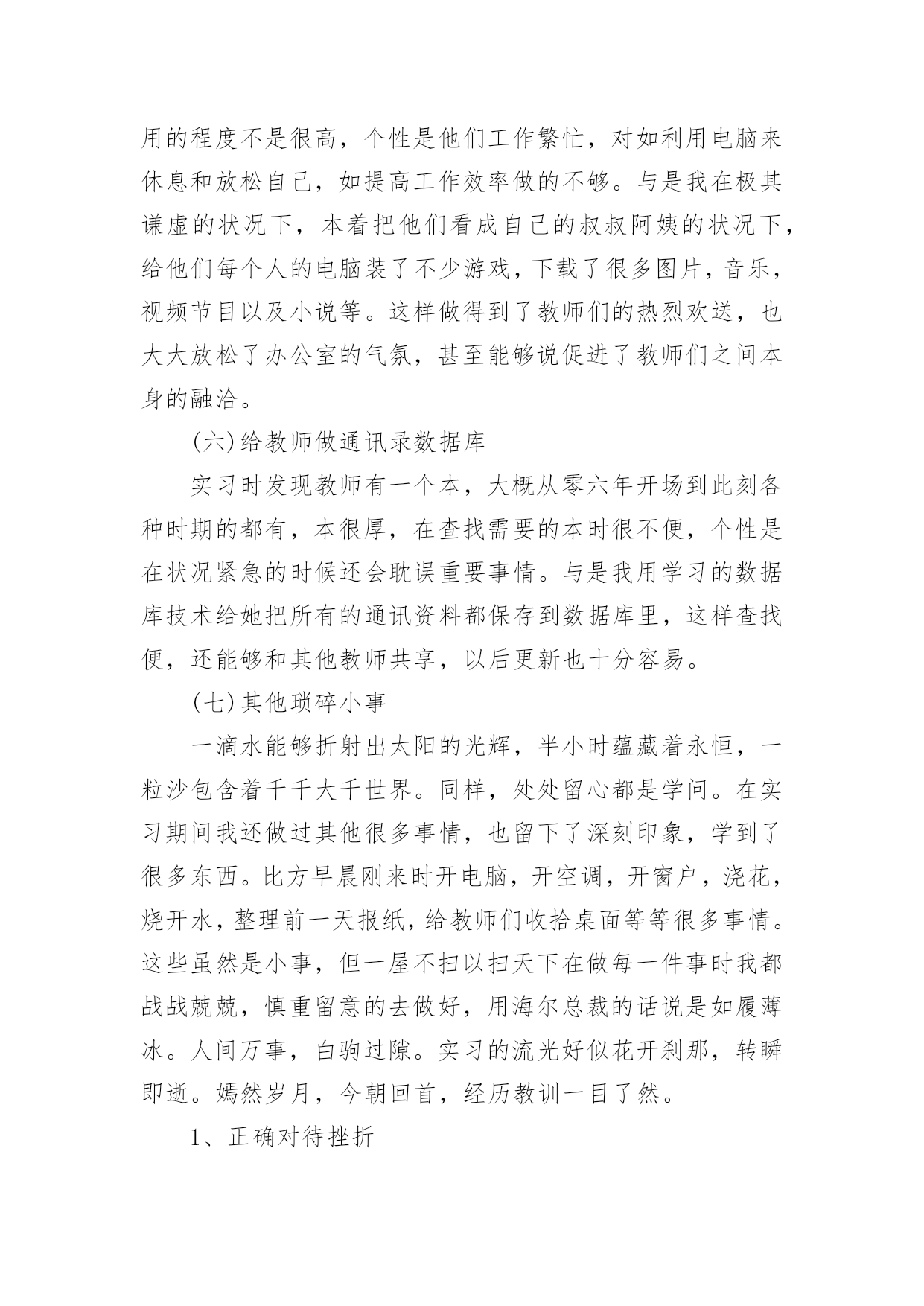 用的程度不是很高，个性是他们工作繁忙，对如利用电脑来休息和放松自己，如提高工作效率做的不够。与是我在极其谦虚的状况下，本着把他们看成自己的叔叔阿姨的状况下，给他们每个人的电脑装了不少游戏，下载了很多图片，音乐，视频节目以及小说等。这样做得到了教师们的热烈欢送，也大大放松了办公室的气氛，甚至能够说促进了教师们之间本身的融洽。

(六)给教师做通讯录数据库

实习时发现教师有一个本，大概从零六年开场到此刻各种时期的都有，本很厚，在查找需要的本时很不便，个性是在状况紧急的时候还会耽误重要事情。与是我用学习的数据库技术给她把所有的通讯资料都保存到数据库里，这样查找便，还能够和其他教师共享，以后更新也十分容易。

(七)其他琐碎小事

一滴水能够折射出太阳的光辉，半小时蕴藏着永恒，一粒沙包含着千千大千世界。同样，处处留心都是学问。在实习期间我还做过其他很多事情，也留下了深刻印象，学到了很多东西。比方早晨刚来时开电脑，开空调，开窗户，浇花，烧开水，整理前一天报纸，给教师们收拾桌面等等很多事情。这些虽然是小事，但一屋不扫以扫天下在做每一件事时我都战战兢兢，慎重留意的去做好，用海尔总裁的话说是如履薄冰。人间万事，白驹过隙。实习的流光好似花开刹那，转瞬即逝。嫣然岁月，今朝回首，经历教训一目了然。

1、正确对待挫折